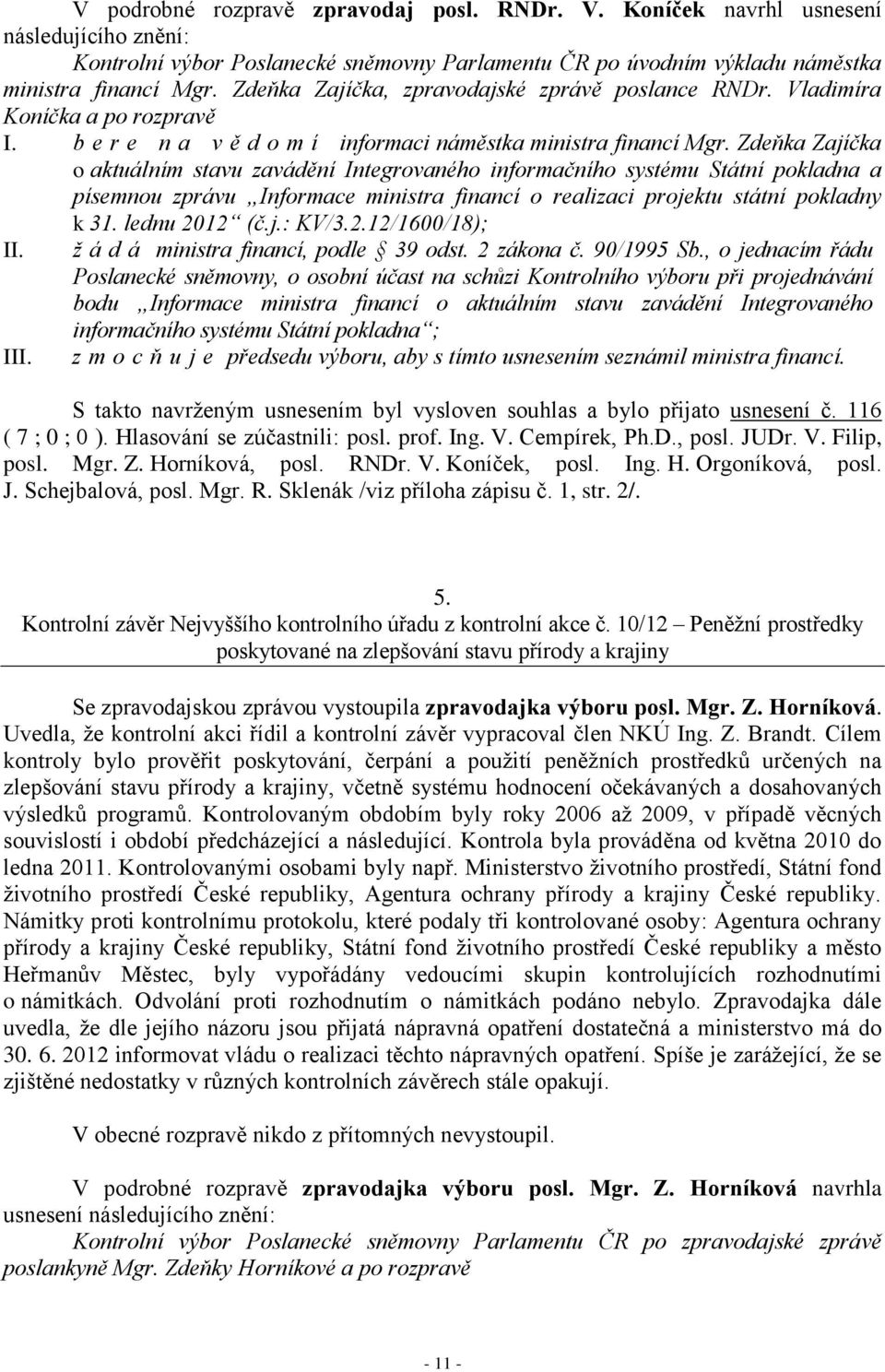 V podrobné rozpravě zpravodaj posl. RNDr. V. Koníček navrhl usnesení následujícího znění:

Kontrolní výbor Poslanecké sněmovny Parlamentu ČR po úvodním výkladu náměstka ministra financí Mgr. Zdeňka Zajíčka, zpravodajské zprávě poslance RNDr. Vladimíra Koníčka a po rozpravě

I. b e r e n a v ě d o m í informaci náměstka ministra financí Mgr. Zdeňka Zajíčka o aktuálním stavu zavádění Integrovaného informačního systému Státní pokladna a písemnou zprávu „Informace ministra financí o realizaci projektu státní pokladny k 31. lednu 2012“ (č.j.: KV/3.2.12/1600/18);

II. ž á d á ministra financí, podle § 39 odst. 2 zákona č. 90/1995 Sb., o jednacím řádu Poslanecké sněmovny, o osobní účast na schůzi Kontrolního výboru při projednávání bodu „Informace ministra financí o aktuálním stavu zavádění Integrovaného informačního systému Státní pokladna“;

III. z m o c ň u j e předsedu výboru, aby s tímto usnesením seznámil ministra financí.

S takto navrženým usnesením byl vysloven souhlas a bylo přijato usnesení č. 116 ( 7 ; 0 ; 0 ). Hlasování se zúčastnili: posl. prof. Ing. V. Cempírek, Ph.D., posl. JUDr. V. Filip, posl. Mgr. Z. Horníková, posl. RNDr. V. Koníček, posl. Ing. H. Orgoníková, posl. J. Schejbalová, posl. Mgr. R. Sklenák /viz příloha zápisu č. 1, str. 2/.

5.
Kontrolní závěr Nejvyššího kontrolního úřadu z kontrolní akce č. 10/12 – Peněžní prostředky poskytované na zlepšování stavu přírody a krajiny

Se zpravodajskou zprávou vystoupila zpravodajka výboru posl. Mgr. Z. Horníková. Uvedla, že kontrolní akci řídil a kontrolní závěr vypracoval člen NKÚ Ing. Z. Brandt. Cílem kontroly bylo prověřit poskytování, čerpání a použití peněžních prostředků určených na zlepšování stavu přírody a krajiny, včetně systému hodnocení očekávaných a dosahovaných výsledků programů. Kontrolovaným obdobím byly roky 2006 až 2009, v případě věcných souvislostí i období předcházející a následující. Kontrola byla prováděna od května 2010 do ledna 2011. Kontrolovanými osobami byly např. Ministerstvo životního prostředí, Státní fond životního prostředí České republiky, Agentura ochrany přírody a krajiny České republiky. Námitky proti kontrolnímu protokolu, které podaly tři kontrolované osoby: Agentura ochrany přírody a krajiny České republiky, Státní fond životního prostředí České republiky a město Heřmanův Městec, byly vypořádány vedoucími skupin kontrolujících rozhodnutími o námitkách. Odvolání proti rozhodnutím o námitkách podáno nebylo. Zpravodajka dále uvedla, že dle jejího názoru jsou přijatá nápravná opatření dostatečná a ministerstvo má do 30. 6. 2012 informovat vládu o realizaci těchto nápravných opatření. Spíše je zarážející, že se zjištěné nedostatky v různých kontrolních závěrech stále opakují.

V obecné rozpravě nikdo z přítomných nevystoupil.

V podrobné rozpravě zpravodajka výboru posl. Mgr. Z. Horníková navrhla usnesení následujícího znění:

Kontrolní výbor Poslanecké sněmovny Parlamentu ČR po zpravodajské zprávě poslankyně Mgr. Zdeňky Horníkové a po rozpravě

- 11 -